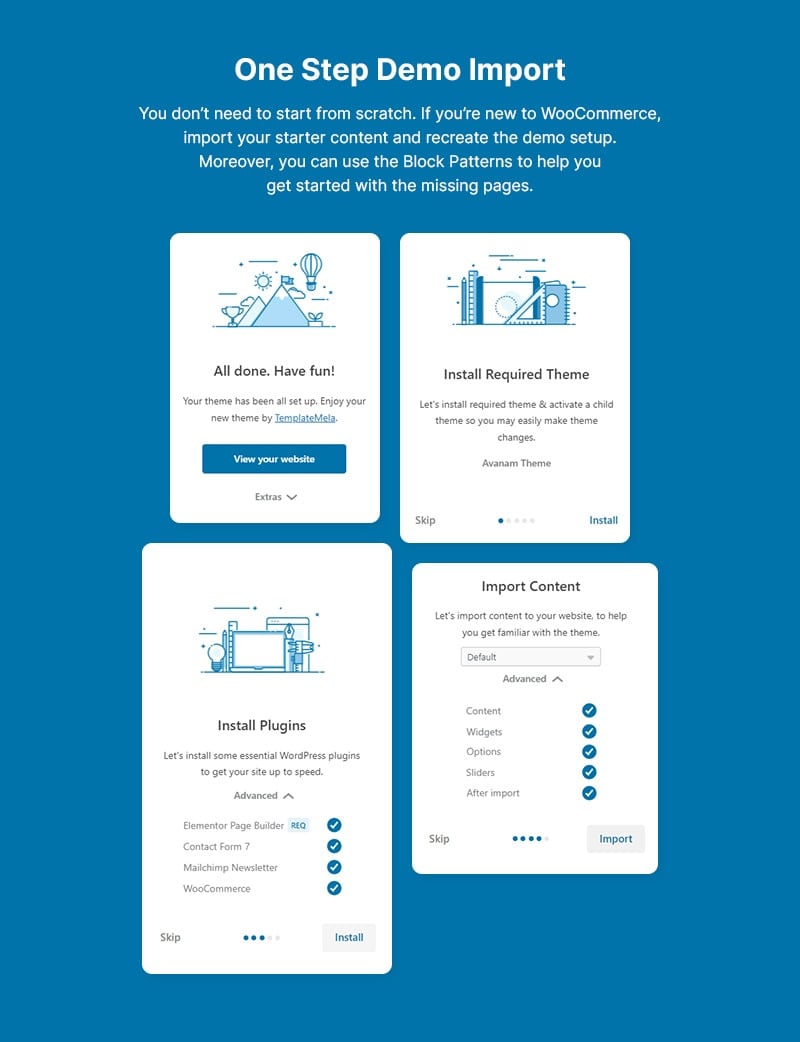 One Step Demo Import

You don't need to start from scratch. If you're new to WooCommerce, import your starter content and recreate the demo setup. Moreover, you can use the Block Patterns to help you get started with the missing pages.

All done. Have fun!

Your theme has been all set up. Enjoy your new theme by TemplateMela.

View your website

Extras

Install Required Theme

Let's install required theme & activate a child theme so you may easily make theme changes.

Avanam Theme

Skip

Install

Install Plugins

Let's install some essential WordPress plugins to get your site up to speed.

Advanced

Elementor Page Builder REQ

Contact Form 7

Mailchimp Newsletter

WooCommerce

Skip

Install

Import Content

Let's import content to your website, to help you get familiar with the theme.

Default

Advanced

Content

Widgets

Options

Sliders

After import

Skip

Import